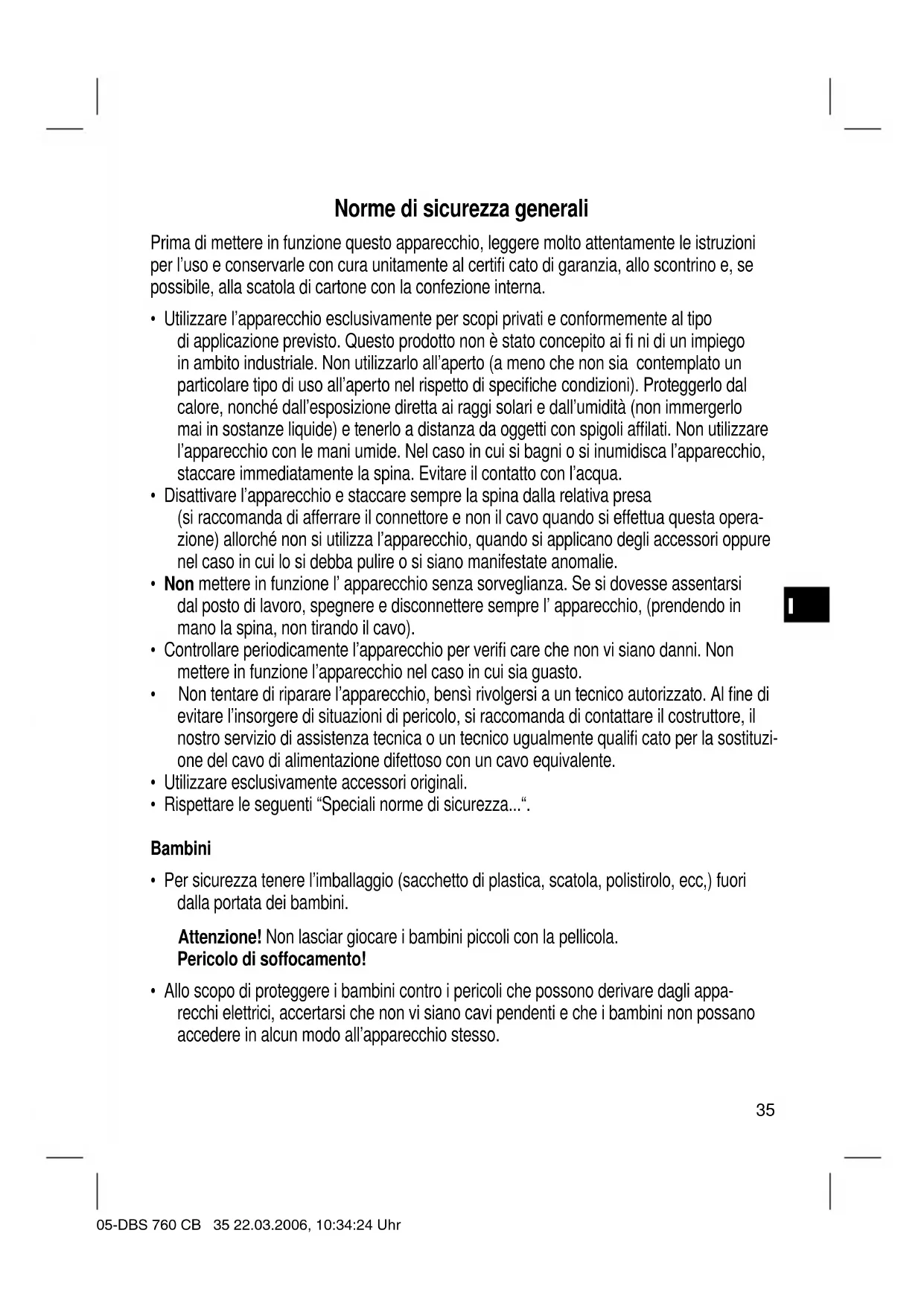 Norme di sicurezza generali

Prima di mettere in funzione questo apparecchio, leggere molto attentamente le istruzioni per l'uso e conservarle con cura unitamente al certifi cato di garanzia, allo scontrino e, se possibile, alla scatola di cartone con la confezione interna.

• Utilizzare l'apparecchio esclusivamente per scopi privati e conformemente al tipo di applicazione previsto. Questo prodotto non è stato concepito ai fi ni di un impiego in ambito industriale. Non utilizzarlo all'aperto (a meno che non sia contemplato un particolare tipo di uso all'aperto nel rispetto di specifiche condizioni). Proteggerlo dal calore, nonché dall'esposizione diretta ai raggi solari e dall'umidità (non immergerlo mai in sostanze liquide) e tenerlo a distanza da oggetti con spigoli affilati. Non utilizzare l'apparecchio con le mani umide. Nel caso in cui si bagni o si inumidisca l'apparecchio, staccare immediatamente la spina. Evitare il contatto con l'acqua.
• Disattivare l'apparecchio e staccare sempre la spina dalla relativa presa (si raccomanda di afferrare il connettore e non il cavo quando si effettua questa operazione) allorché non si utilizza l'apparecchio, quando si applicano degli accessori oppure nel caso in cui lo si debba pulire o si siano manifestate anomalie.
• Non mettere in funzione l' apparecchio senza sorveglianza. Se si dovesse assentarsi dal posto di lavoro, spegnere e disconnettere sempre l' apparecchio, (prendendo in mano la spina, non tirando il cavo).
• Controllare periodicamente l'apparecchio per verifi care che non vi siano danni. Non mettere in funzione l'apparecchio nel caso in cui sia guasto.
• Non tentare di riparare l'apparecchio, bensì rivolgersi a un tecnico autorizzato. Al fine di evitare l'insorgere di situazioni di pericolo, si raccomanda di contattare il costruttore, il nostro servizio di assistenza tecnica o un tecnico ugualmente qualifi cato per la sostituzione del cavo di alimentazione difettoso con un cavo equivalente.
• Utilizzare esclusivamente accessori originali.
• Rispettare le seguenti "Speciali norme di sicurezza...".

I

Bambini

• Per sicurezza tenere l'imballaggio (sacchetto di plastica, scatola, polistirolo, ecc,) fuori dalla portata dei bambini.

Attenzione! Non lasciar giocare i bambini piccoli con la pellicola.
Pericolo di soffocamento!

• Allo scopo di proteggere i bambini contro i pericoli che possono derivare dagli apparecchi elettrici, accertarsi che non vi siano cavi pendenti e che i bambini non possano accedere in alcun modo all'apparecchio stesso.

35

05-DBS 760 CB 35 22.03.2006, 10:34:24 Uhr